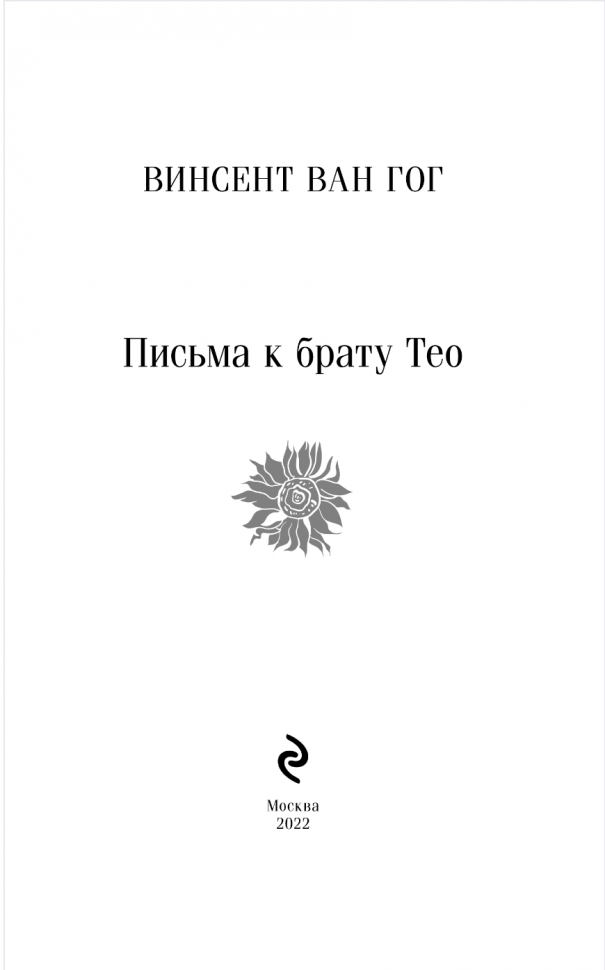 ВИНСЕНТ ВАН ГОГ

Письма к брату Тео

Москва
2022